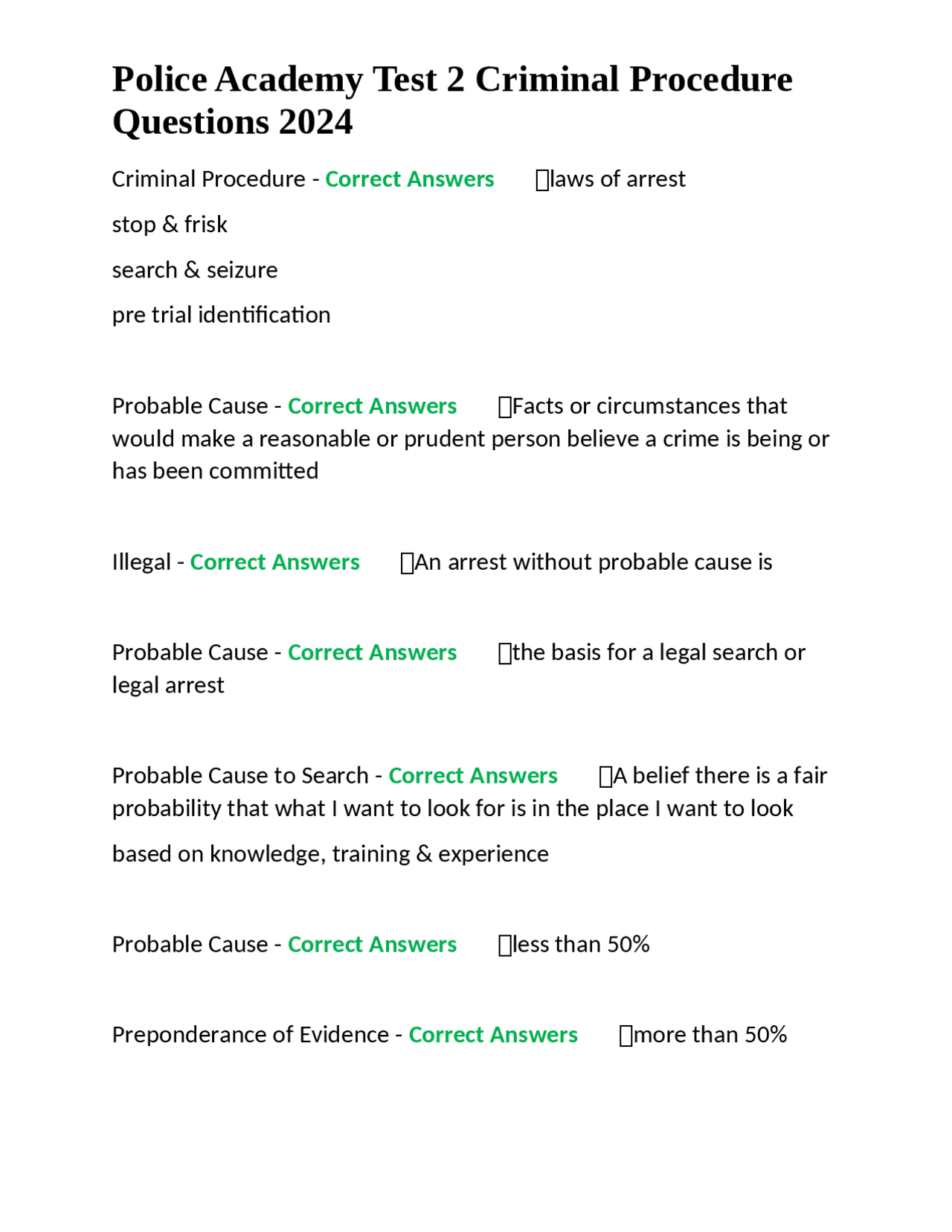 Police Academy Test 2 Criminal Procedure Questions 2024

Criminal Procedure - Correct Answers laws of arrest

stop & frisk

search & seizure

pre trial identification

Probable Cause - Correct Answers Facts or circumstances that would make a reasonable or prudent person believe a crime is being or has been committed

Illegal - Correct Answers An arrest without probable cause is

Probable Cause - Correct Answers the basis for a legal search or legal arrest

Probable Cause to Search - Correct Answers A belief there is a fair probability that what I want to look for is in the place I want to look

based on knowledge, training & experience

Probable Cause - Correct Answers less than 50%

Preponderance of Evidence - Correct Answers more than 50%